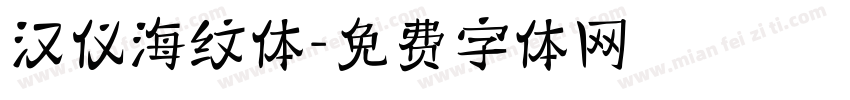 汉仪海纹体-免费字体网

www.mian fei zi ti.com